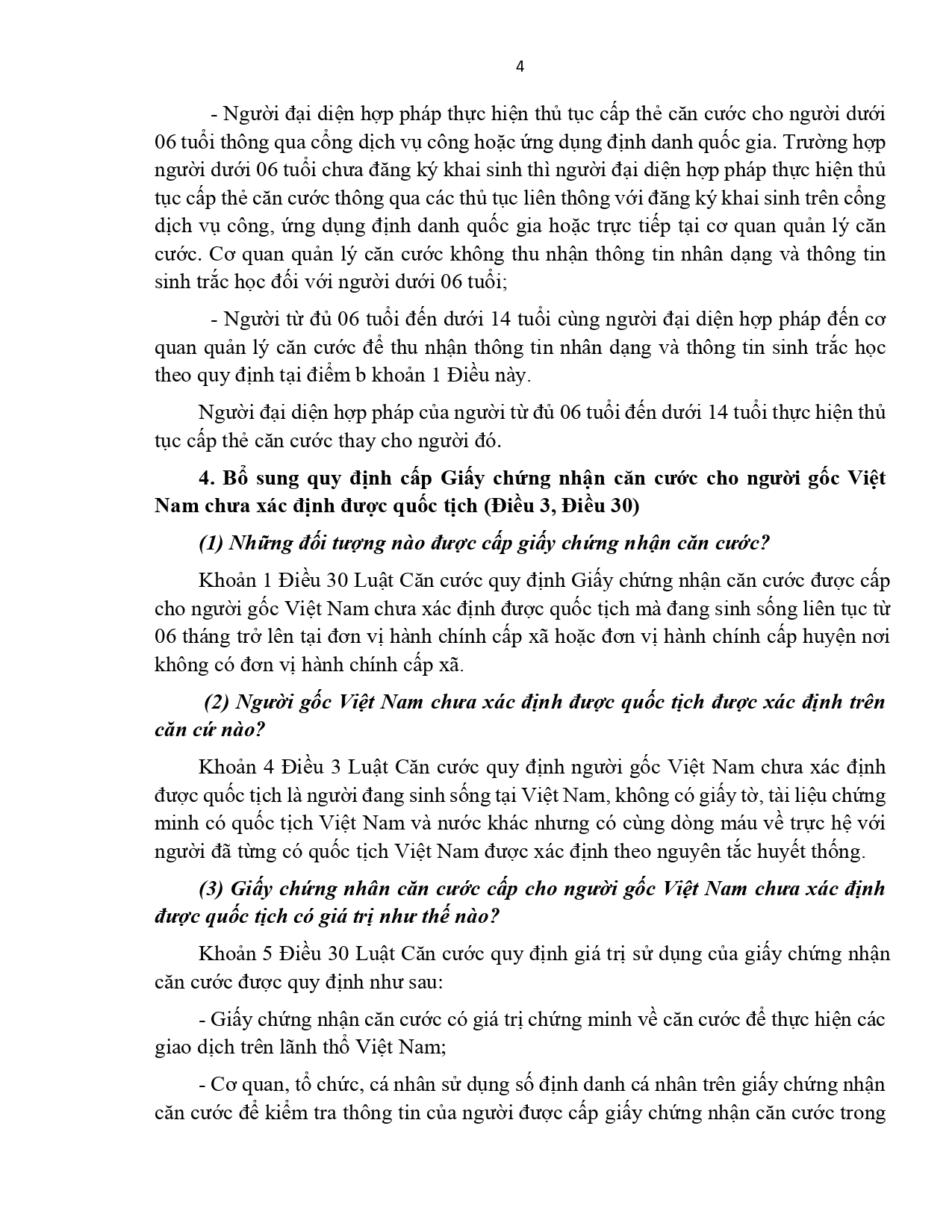 4

- Người đại diện hợp pháp thực hiện thủ tục cấp thẻ căn cước cho người dưới 06 tuổi thông qua cổng dịch vụ công hoặc ứng dụng định danh quốc gia. Trường hợp người dưới 06 tuổi chưa đăng ký khai sinh thì người đại diện hợp pháp thực hiện thủ tục cấp thẻ căn cước thông qua các thủ tục liên thông với đăng ký khai sinh trên cổng dịch vụ công, ứng dụng định danh quốc gia hoặc trực tiếp tại cơ quan quản lý căn cước. Cơ quan quản lý căn cước không thu nhận thông tin nhân dạng và thông tin sinh trắc học đối với người dưới 06 tuổi;

- Người từ đủ 06 tuổi đến dưới 14 tuổi cùng người đại diện hợp pháp đến cơ quan quản lý căn cước để thu nhận thông tin nhân dạng và thông tin sinh trắc học theo quy định tại điểm b khoản 1 Điều này.

Người đại diện hợp pháp của người từ đủ 06 tuổi đến dưới 14 tuổi thực hiện thủ tục cấp thẻ căn cước thay cho người đó.

4. Bổ sung quy định cấp Giấy chứng nhận căn cước cho người gốc Việt Nam chưa xác định được quốc tịch (Điều 3, Điều 30)

(1) Những đối tượng nào được cấp giấy chứng nhận căn cước?

Khoản 1 Điều 30 Luật Căn cước quy định Giấy chứng nhận căn cước được cấp cho người gốc Việt Nam chưa xác định được quốc tịch mà đang sinh sống liên tục từ 06 tháng trở lên tại đơn vị hành chính cấp xã hoặc đơn vị hành chính cấp huyện nơi không có đơn vị hành chính cấp xã.

(2) Người gốc Việt Nam chưa xác định được quốc tịch được xác định trên căn cứ nào?

Khoản 4 Điều 3 Luật Căn cước quy định người gốc Việt Nam chưa xác định được quốc tịch là người đang sinh sống tại Việt Nam, không có giấy tờ, tài liệu chứng minh có quốc tịch Việt Nam và nước khác nhưng có cùng dòng máu về trực hệ với người đã từng có quốc tịch Việt Nam được xác định theo nguyên tắc huyết thống.

(3) Giấy chứng nhân căn cước cấp cho người gốc Việt Nam chưa xác định được quốc tịch có giá trị như thế nào?

Khoản 5 Điều 30 Luật Căn cước quy định giá trị sử dụng của giấy chứng nhận căn cước được quy định như sau:

- Giấy chứng nhận căn cước có giá trị chứng minh về căn cước để thực hiện các giao dịch trên lãnh thổ Việt Nam;

- Cơ quan, tổ chức, cá nhân sử dụng số định danh cá nhân trên giấy chứng nhận căn cước để kiểm tra thông tin của người được cấp giấy chứng nhận căn cước trong